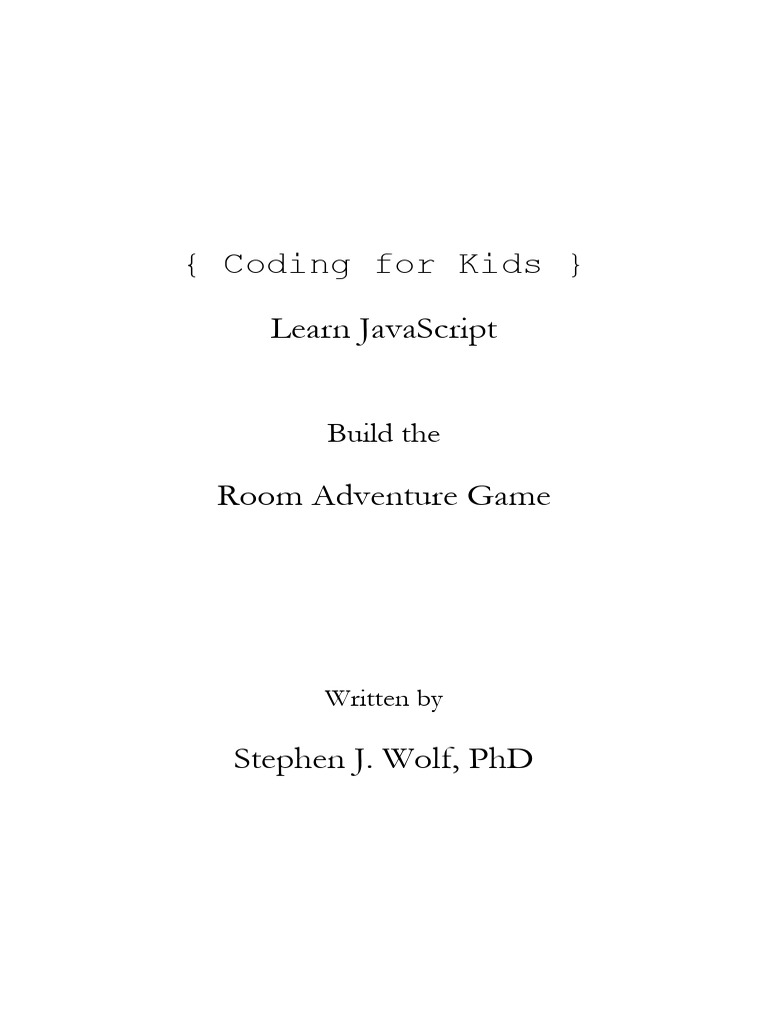 { Coding for Kids }

Learn JavaScript

Build the

Room Adventure Game

Written by

Stephen J. Wolf, PhD